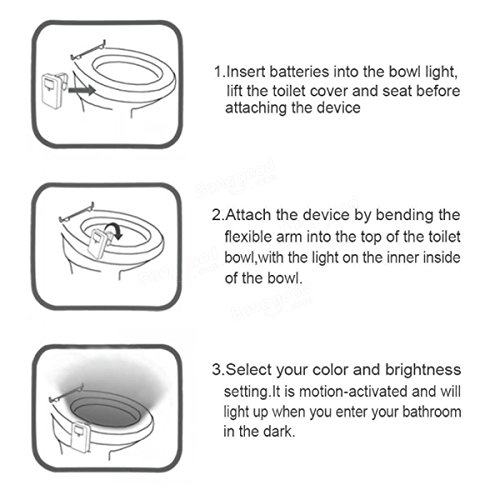 1.Insert batteries into the bowl light, lift the toilet cover and seat before attaching the device

2.Attach the device by bending the flexible arm into the top of the toilet bowl,with the light on the inner inside of the bowl.

3.Select your color and brightness setting.It is motion-activated and will light up when you enter your bathroom in the dark.